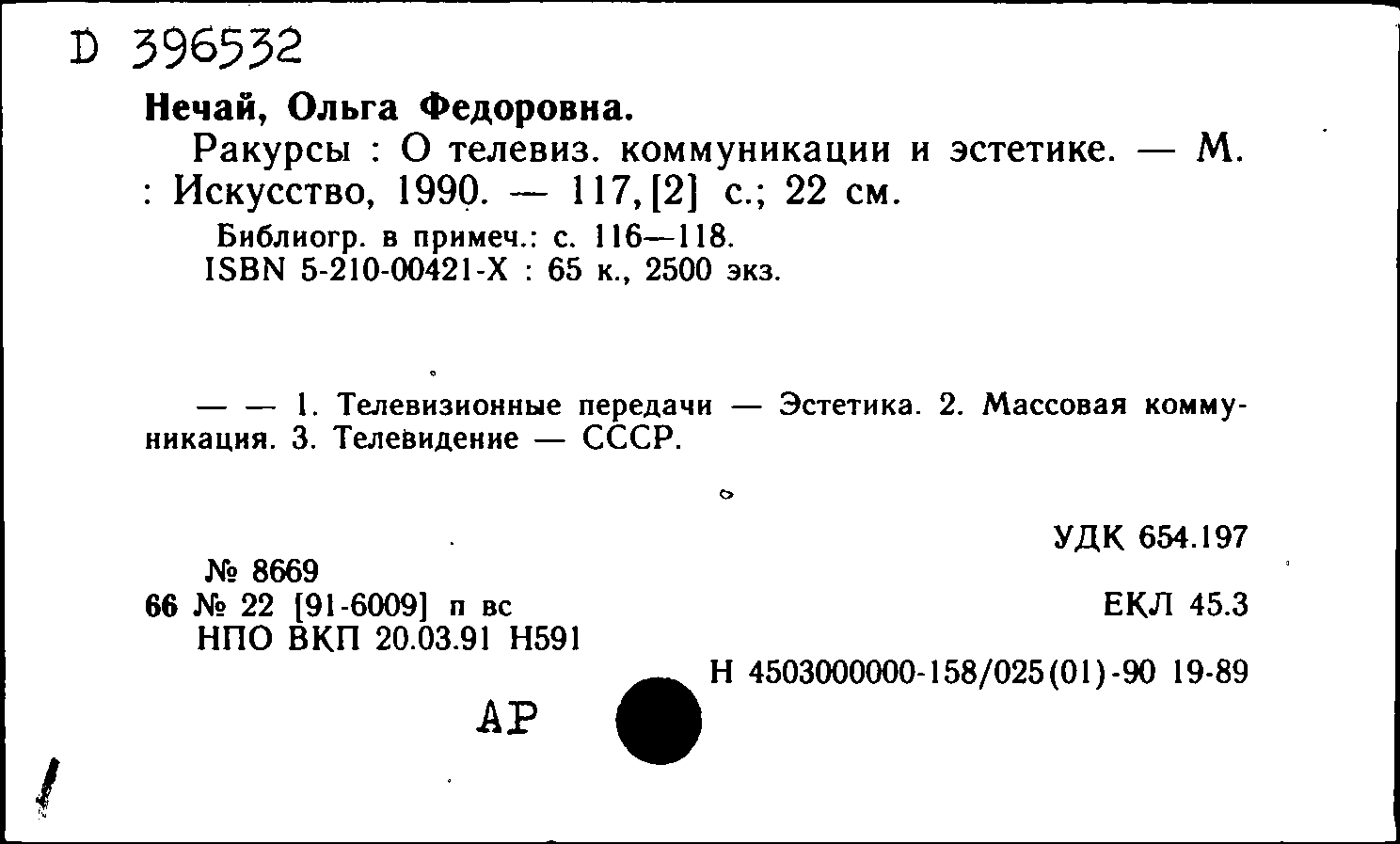 D 396532

Нечай, Ольга Федоровна.

Ракурсы : О телевиз. коммуникации и эстетике. — М. : Искусство, 1990. — 117,[2] с.; 22 см.

Библиогр. в примеч.: с. 116—118.
ISBN 5-210-00421-X : 65 к., 2500 экз.

— — 1. Телевизионные передачи — Эстетика. 2. Массовая коммуникация. 3. Телевидение — СССР.

УДК 654.197

№ 8669
66 № 22 [91-6009] п вс
НПО ВКП 20.03.91 Н591

ЕКЛ 45.3

Н 4503000000-158/025(01)-90 19-89

АР